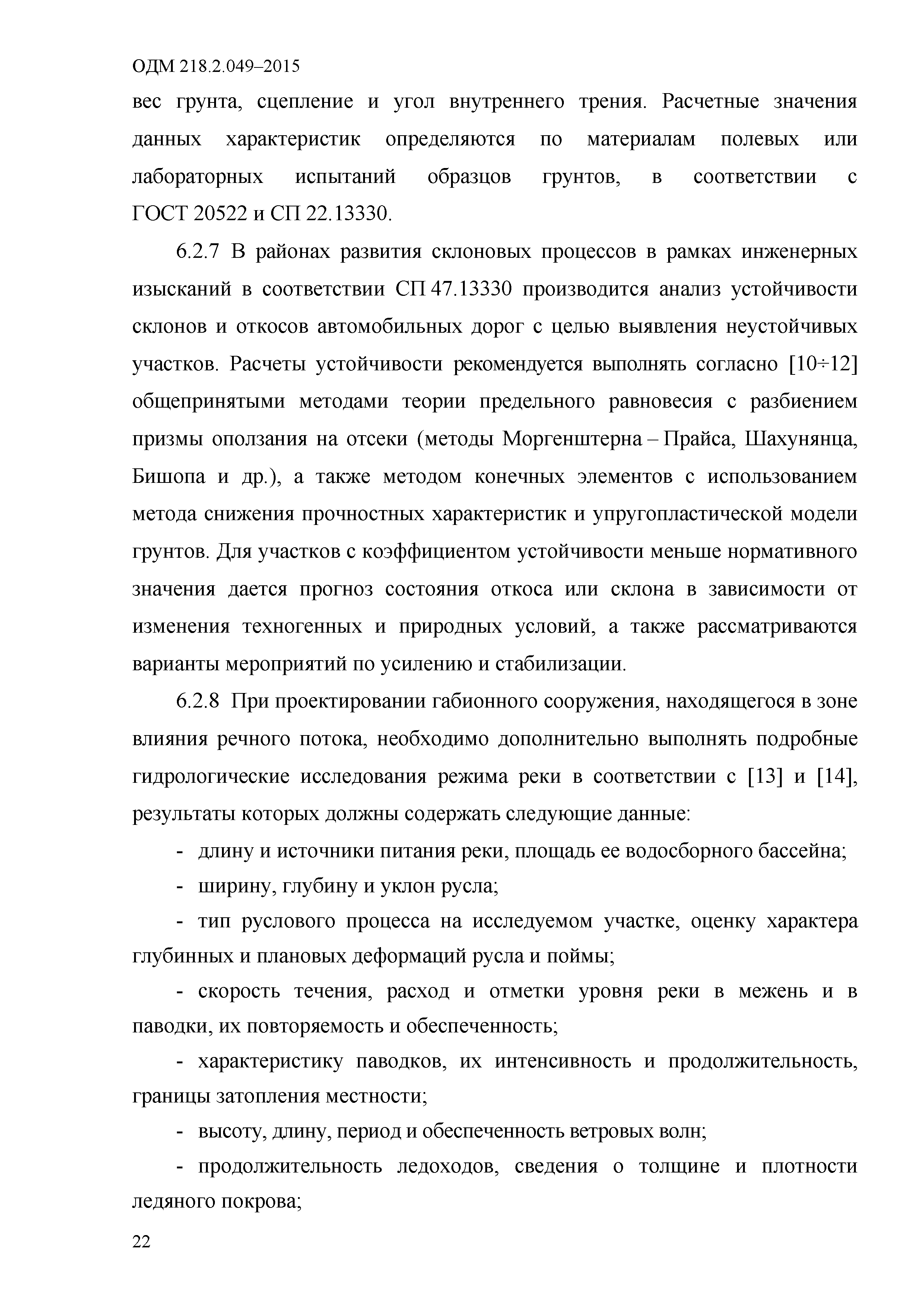 ОДМ 218.2.049–2015

вес грунта, сцепление и угол внутреннего трения. Расчетные значения данных характеристик определяются по материалам полевых или лабораторных испытаний образцов грунтов, в соответствии с ГОСТ 20522 и СП 22.13330.

6.2.7 В районах развития склоновых процессов в рамках инженерных изысканий в соответствии СП 47.13330 производится анализ устойчивости склонов и откосов автомобильных дорог с целью выявления неустойчивых участков. Расчеты устойчивости рекомендуется выполнять согласно [10÷12] общепринятыми методами теории предельного равновесия с разбиением призмы оползания на отсеки (методы Моргенштерна – Прайса, Шахунянца, Бишопа и др.), а также методом конечных элементов с использованием метода снижения прочностных характеристик и упругопластической модели грунтов. Для участков с коэффициентом устойчивости меньше нормативного значения дается прогноз состояния откоса или склона в зависимости от изменения техногенных и природных условий, а также рассматриваются варианты мероприятий по усилению и стабилизации.

6.2.8 При проектировании габионного сооружения, находящегося в зоне влияния речного потока, необходимо дополнительно выполнять подробные гидрологические исследования режима реки в соответствии с [13] и [14], результаты которых должны содержать следующие данные:

- длину и источники питания реки, площадь ее водосборного бассейна;

- ширину, глубину и уклон русла;

- тип руслового процесса на исследуемом участке, оценку характера глубинных и плановых деформаций русла и поймы;

- скорость течения, расход и отметки уровня реки в межень и в паводки, их повторяемость и обеспеченность;

- характеристику паводков, их интенсивность и продолжительность, границы затопления местности;

- высоту, длину, период и обеспеченность ветровых волн;

- продолжительность ледоходов, сведения о толщине и плотности ледяного покрова;

22